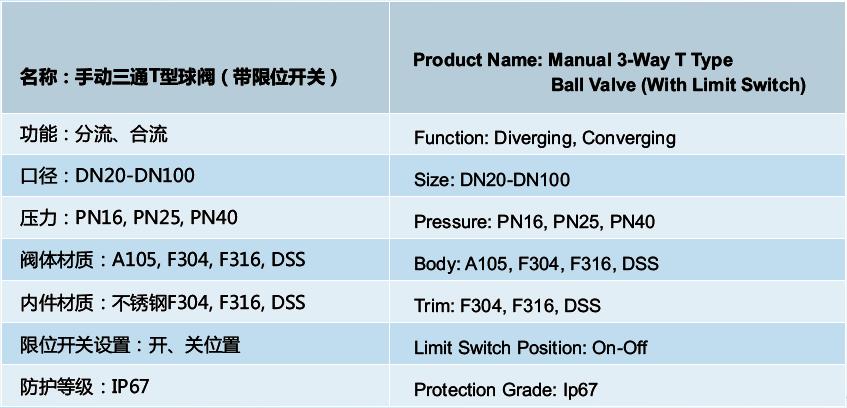 | 名称：手动三通T型球阀（带限位开关） | Product Name: Manual 3-Way T Type Ball Valve (With Limit Switch) |
|---|---|
| 功能：分流、合流 | Function: Diverging, Converging |
| 口径：DN20-DN100 | Size: DN20-DN100 |
| 压力：PN16, PN25, PN40 | Pressure: PN16, PN25, PN40 |
| 阀体材质：A105, F304, F316, DSS | Body: A105, F304, F316, DSS |
| 内件材质：不锈钢F304, F316, DSS | Trim: F304, F316, DSS |
| 限位开关设置：开、关位置 | Limit Switch Position: On-Off |
| 防护等级：IP67 | Protection Grade: Ip67 |